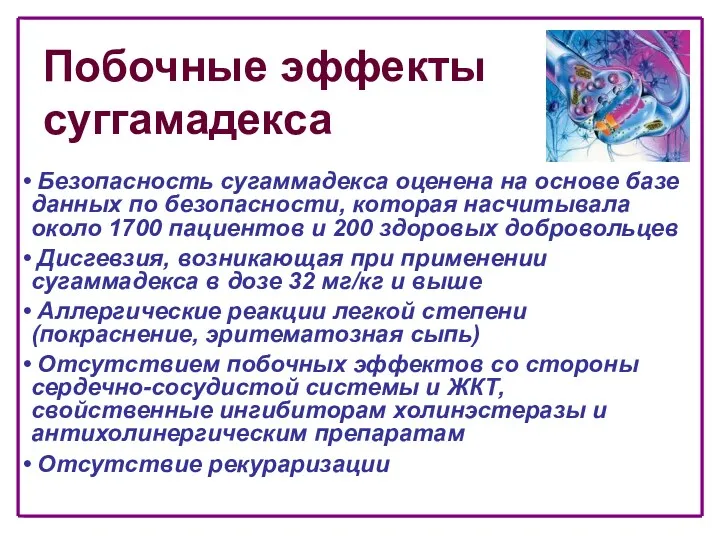 Побочные эффекты суггамадекса

• Безопасность сугаммадекса оценена на основе базе данных по безопасности, которая насчитывала около 1700 пациентов и 200 здоровых добровольцев

• Дисгевзия, возникающая при применении сугаммадекса в дозе 32 мг/кг и выше

• Аллергические реакции легкой степени (покраснение, эритематозная сыпь)

• Отсутствием побочных эффектов со стороны сердечно-сосудистой системы и ЖКТ, свойственные ингибиторам холинэстеразы и антихолинергическим препаратам

• Отсутствие рекураризации